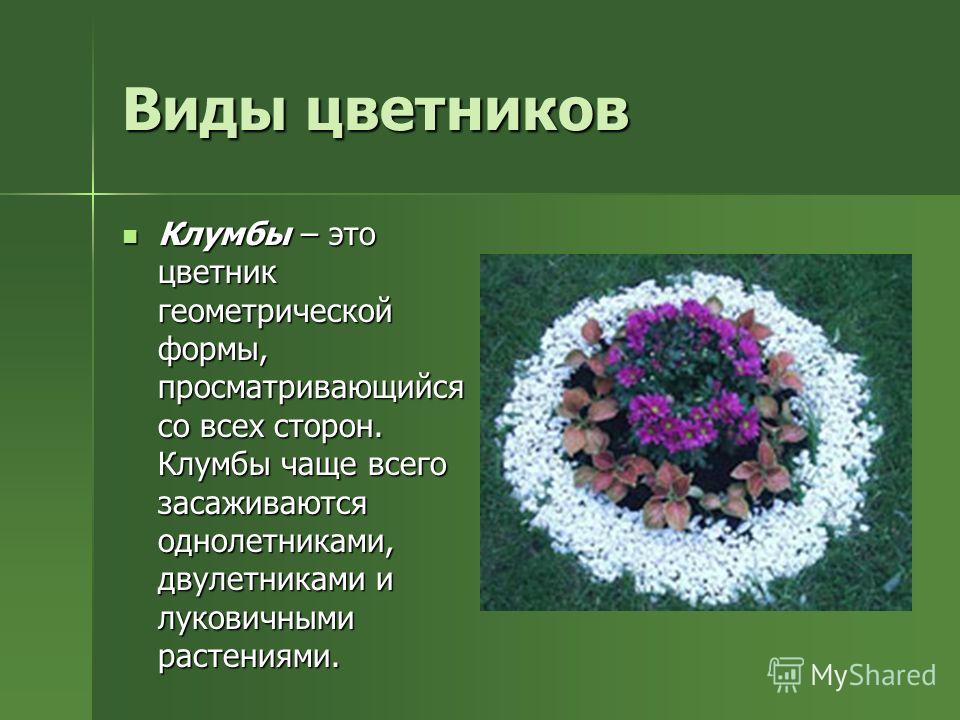 Виды цветников

Клумбы – это цветник геометрической формы, просматривающийся со всех сторон. Клумбы чаще всего засаживаются однолетниками, двулетниками и луковичными растениями.

MyShared